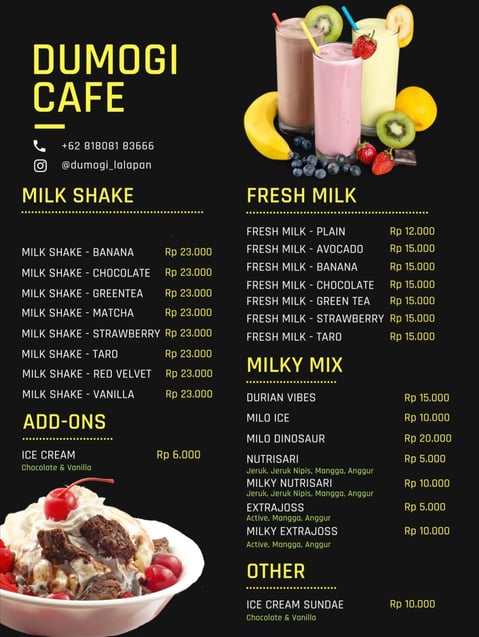 DUMOGI CAFE

+62 818081 83666
@dumogi_lalapan

MILK SHAKE

MILK SHAKE - BANANA Rp 23.000
MILK SHAKE - CHOCOLATE Rp 23.000
MILK SHAKE - GREENTEA Rp 23.000
MILK SHAKE - MATCHA Rp 23.000
MILK SHAKE - STRAWBERRY Rp 23.000
MILK SHAKE - TARO Rp 23.000
MILK SHAKE - RED VELVET Rp 23.000
MILK SHAKE - VANILLA Rp 23.000

ADD-ONS

ICE CREAM Rp 6.000
Chocolate & Vanilla

FRESH MILK

FRESH MILK - PLAIN Rp 12.000
FRESH MILK - AVOCADO Rp 15.000
FRESH MILK - BANANA Rp 15.000
FRESH MILK - CHOCOLATE Rp 15.000
FRESH MILK - GREEN TEA Rp 15.000
FRESH MILK - STRAWBERRY Rp 15.000
FRESH MILK - TARO Rp 15.000

MILKY MIX

DURIAN VIBES Rp 15.000
MILO ICE Rp 10.000
MILO DINOSAUR Rp 20.000
NUTRISARI Rp 5.000
Jeruk, Jeruk Nipis, Mangga, Anggur
MILKY NUTRISARI Rp 10.000
Jeruk, Jeruk Nipis, Mangga, Anggur
EXTRAJOSS Rp 5.000
Active, Mangga, Anggur
MILKY EXTRAJOSS Rp 10.000
Active, Mangga, Anggur

OTHER

ICE CREAM SUNDAE Rp 10.000
Chocolate & Vanilla